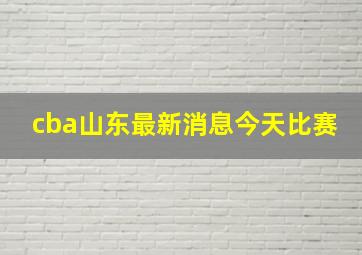 cba山东最新消息今天比赛